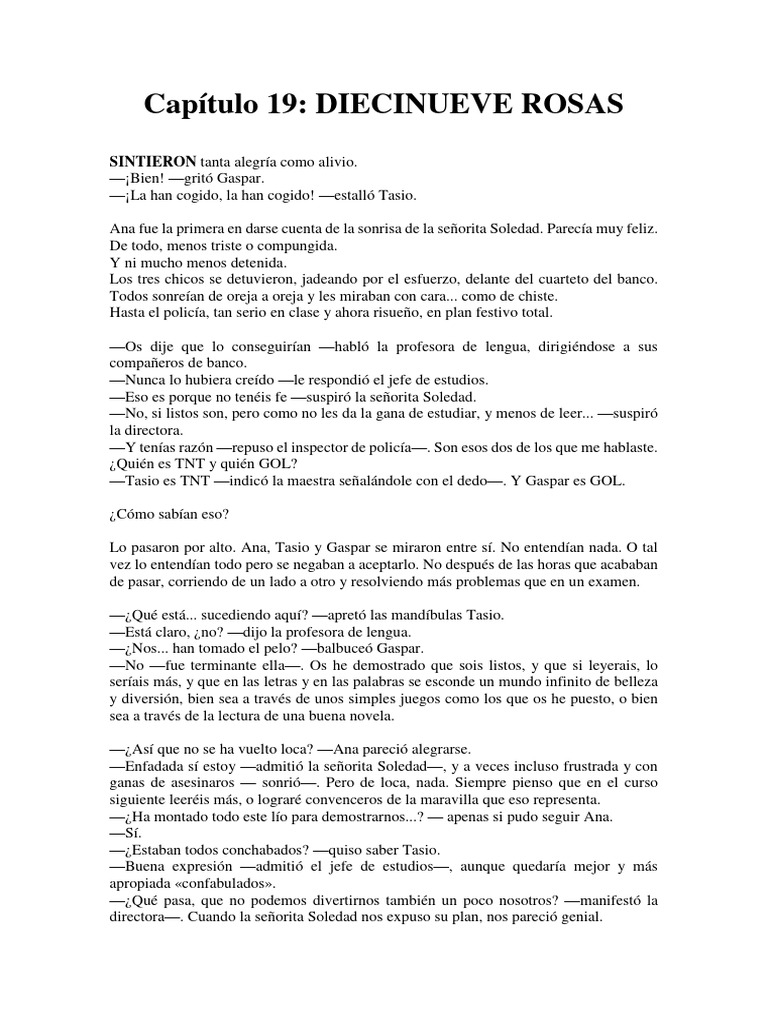 Capítulo 19: DIECINUEVE ROSAS

SINTIERON tanta alegría como alivio.
—¡Bien! —gritó Gaspar.
—¡La han cogido, la han cogido! —estalló Tasio.

Ana fue la primera en darse cuenta de la sonrisa de la señorita Soledad. Parecía muy feliz. De todo, menos triste o compungida.
Y ni mucho menos detenida.
Los tres chicos se detuvieron, jadeando por el esfuerzo, delante del cuarteto del banco. Todos sonreían de oreja a oreja y les miraban con cara... como de chiste.
Hasta el policía, tan serio en clase y ahora risueño, en plan festivo total.

—Os dije que lo conseguirían —habló la profesora de lengua, dirigiéndose a sus compañeros de banco.
—Nunca lo hubiera creído —le respondió el jefe de estudios.
—Eso es porque no tenéis fe —suspiró la señorita Soledad.
—No, si listos son, pero como no les da la gana de estudiar, y menos de leer... —suspiró la directora.
—Y tenías razón —repuso el inspector de policía—. Son esos dos de los que me hablaste. ¿Quién es TNT y quién GOL?
—Tasio es TNT —indicó la maestra señalándole con el dedo—. Y Gaspar es GOL.

¿Cómo sabían eso?

Lo pasaron por alto. Ana, Tasio y Gaspar se miraron entre sí. No entendían nada. O tal vez lo entendían todo pero se negaban a aceptarlo. No después de las horas que acababan de pasar, corriendo de un lado a otro y resolviendo más problemas que en un examen.

—¿Qué está... sucediendo aquí? —apretó las mandíbulas Tasio.
—Está claro, ¿no? —dijo la profesora de lengua.
—¿Nos... han tomado el pelo? —balbuceó Gaspar.
—No —fue terminante ella—. Os he demostrado que sois listos, y que si leyerais, lo seríais más, y que en las letras y en las palabras se esconde un mundo infinito de belleza y diversión, bien sea a través de unos simples juegos como los que os he puesto, o bien sea a través de la lectura de una buena novela.

—¿Así que no se ha vuelto loca? —Ana pareció alegrarse.
—Enfadada sí estoy —admitió la señorita Soledad—, y a veces incluso frustrada y con ganas de asesinaros — sonrió—. Pero de loca, nada. Siempre pienso que en el curso siguiente leeréis más, o lograré convenceros de la maravilla que eso representa.
—¿Ha montado todo este lío para demostrarnos...? — apenas si pudo seguir Ana.
—Sí.
—¿Estaban todos conchabados? —quiso saber Tasio.
—Buena expresión —admitió el jefe de estudios—, aunque quedaría mejor y más apropiada «confabulados».
—¿Qué pasa, que no podemos divertirnos también un poco nosotros? —manifestó la directora—. Cuando la señorita Soledad nos expuso su plan, nos pareció genial.